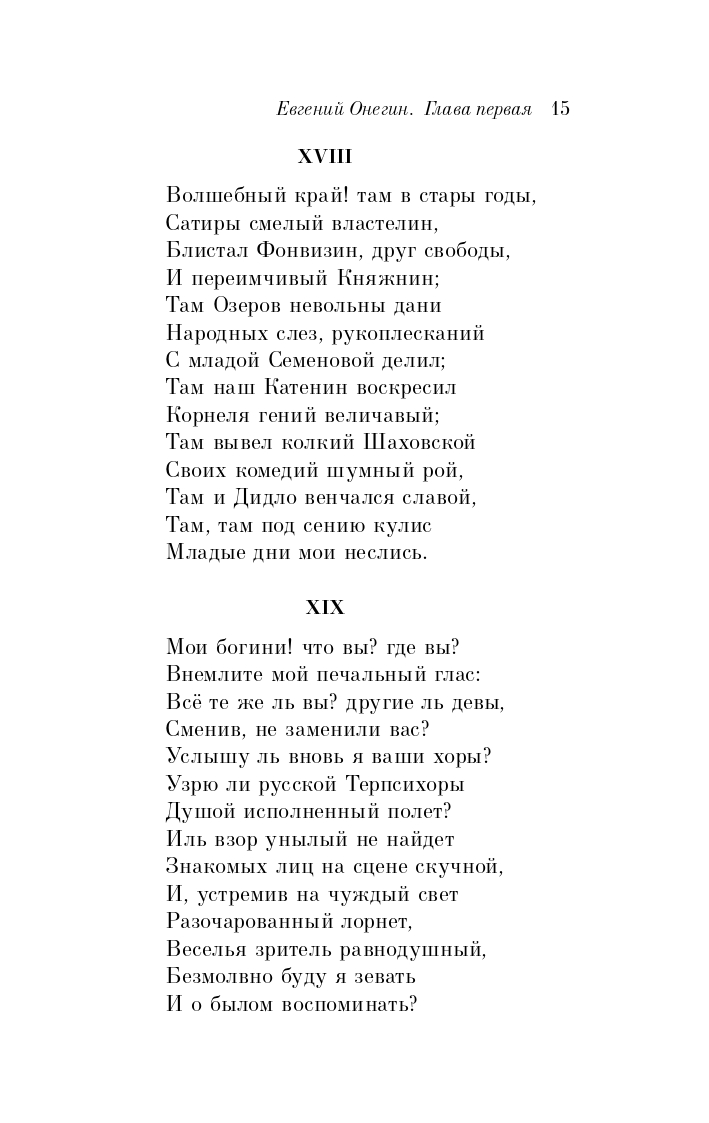 Евгений Онегин. Глава первая 15

XVIII

Волшебный край! там в стары годы,
Сатиры смелый властелин,
Блистал Фонвизин, друг свободы,
И переимчивый Княжнин;
Там Озеров невольны дани
Народных слез, рукоплесканий
С младой Семеновой делил;
Там наш Катенин воскресил
Корнеля гений величавый;
Там вывел колкий Шаховской
Своих комедий шумный рой,
Там и Дидло венчался славой,
Там, там под сению кулис
Младые дни мои неслись.

XIX

Мои богини! что вы? где вы?
Внемлите мой печальный глас:
Всё те же ль вы? другие ль девы,
Сменив, не заменили вас?
Услышу ль вновь я ваши хоры?
Узрю ли русской Терпсихоры
Душой исполненный полет?
Иль взор унылый не найдет
Знакомых лиц на сцене скучной,
И, устремив на чуждый свет
Разочарованный лорнет,
Веселья зритель равнодушный,
Безмолвно буду я зевать
И о былом воспоминать?